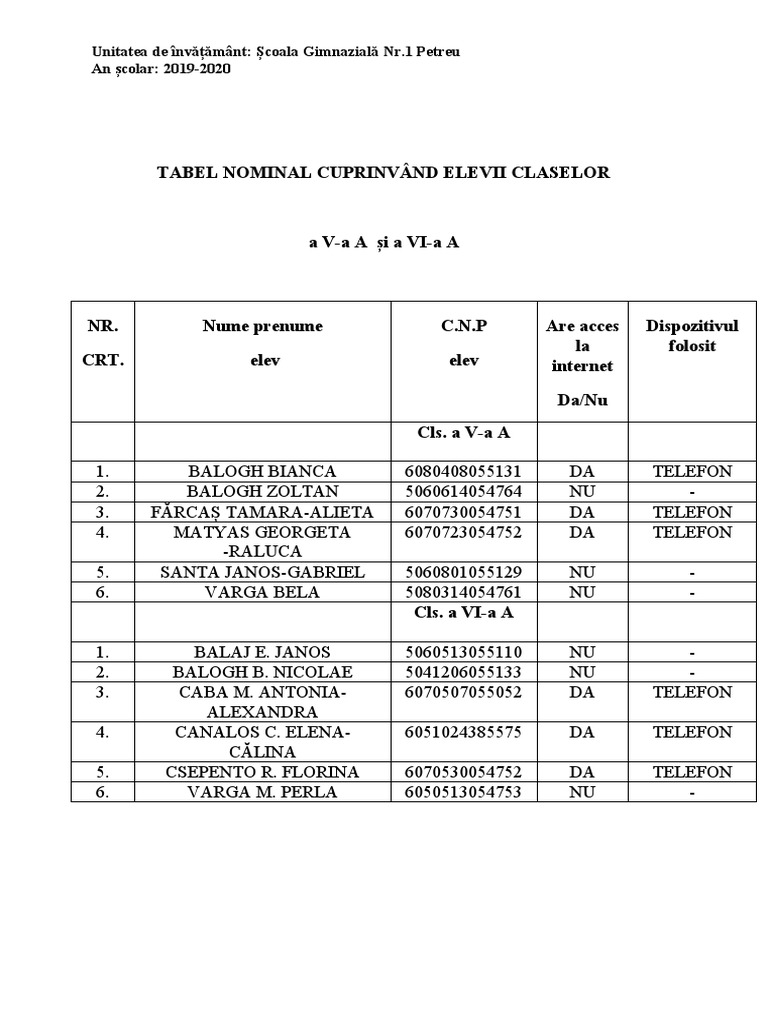 Unitatea de învățământ: Școala Gimnazială Nr.1 Petreu
An școlar: 2019-2020

TABEL NOMINAL CUPRINVÂND ELEVII CLASELOR

a V-a A și a VI-a A

| NR. CRT. | Nume prenume elev | C.N.P elev | Are acces la internet Da/Nu | Dispozitivul folosit |
|---|---|---|---|---|
| | | Cls. a V-a A | | |
| 1. | BALOGH BIANCA | 6080408055131 | DA | TELEFON |
| 2. | BALOGH ZOLTAN | 5060614054764 | NU | - |
| 3. | FĂRCAȘ TAMARA-ALIETA | 6070730054751 | DA | TELEFON |
| 4. | MATYAS GEORGETA -RALUCA | 6070723054752 | DA | TELEFON |
| 5. | SANTA JANOS-GABRIEL | 5060801055129 | NU | - |
| 6. | VARGA BELA | 5080314054761 | NU | - |
| | | Cls. a VI-a A | | |
| 1. | BALAJ E. JANOS | 5060513055110 | NU | - |
| 2. | BALOGH B. NICOLAE | 5041206055133 | NU | - |
| 3. | CABA M. ANTONIA-ALEXANDRA | 6070507055052 | DA | TELEFON |
| 4. | CANALOS C. ELENA-CĂLINA | 6051024385575 | DA | TELEFON |
| 5. | CSEPENTO R. FLORINA | 6070530054752 | DA | TELEFON |
| 6. | VARGA M. PERLA | 6050513054753 | NU | - |